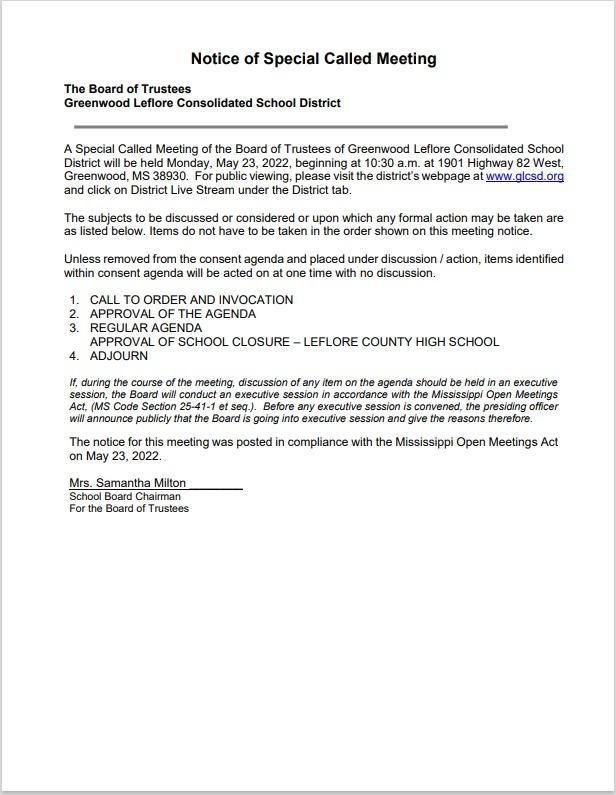 Notice of Special Called Meeting

The Board of Trustees
Greenwood Leflore Consolidated School District

A Special Called Meeting of the Board of Trustees of Greenwood Leflore Consolidated School District will be held Monday, May 23, 2022, beginning at 10:30 a.m. at 1901 Highway 82 West, Greenwood, MS 38930. For public viewing, please visit the district's webpage at www.glcsd.org and click on District Live Stream under the District tab.

The subjects to be discussed or considered or upon which any formal action may be taken are as listed below. Items do not have to be taken in the order shown on this meeting notice.

Unless removed from the consent agenda and placed under discussion / action, items identified within consent agenda will be acted on at one time with no discussion.

1. CALL TO ORDER AND INVOCATION
2. APPROVAL OF THE AGENDA
3. REGULAR AGENDA
APPROVAL OF SCHOOL CLOSURE – LEFLORE COUNTY HIGH SCHOOL
4. ADJOURN

If, during the course of the meeting, discussion of any item on the agenda should be held in an executive session, the Board will conduct an executive session in accordance with the Mississippi Open Meetings Act, (MS Code Section 25-41-1 et seq.). Before any executive session is convened, the presiding officer will announce publicly that the Board is going into executive session and give the reasons therefore.

The notice for this meeting was posted in compliance with the Mississippi Open Meetings Act on May 23, 2022.

Mrs. Samantha Milton
School Board Chairman
For the Board of Trustees